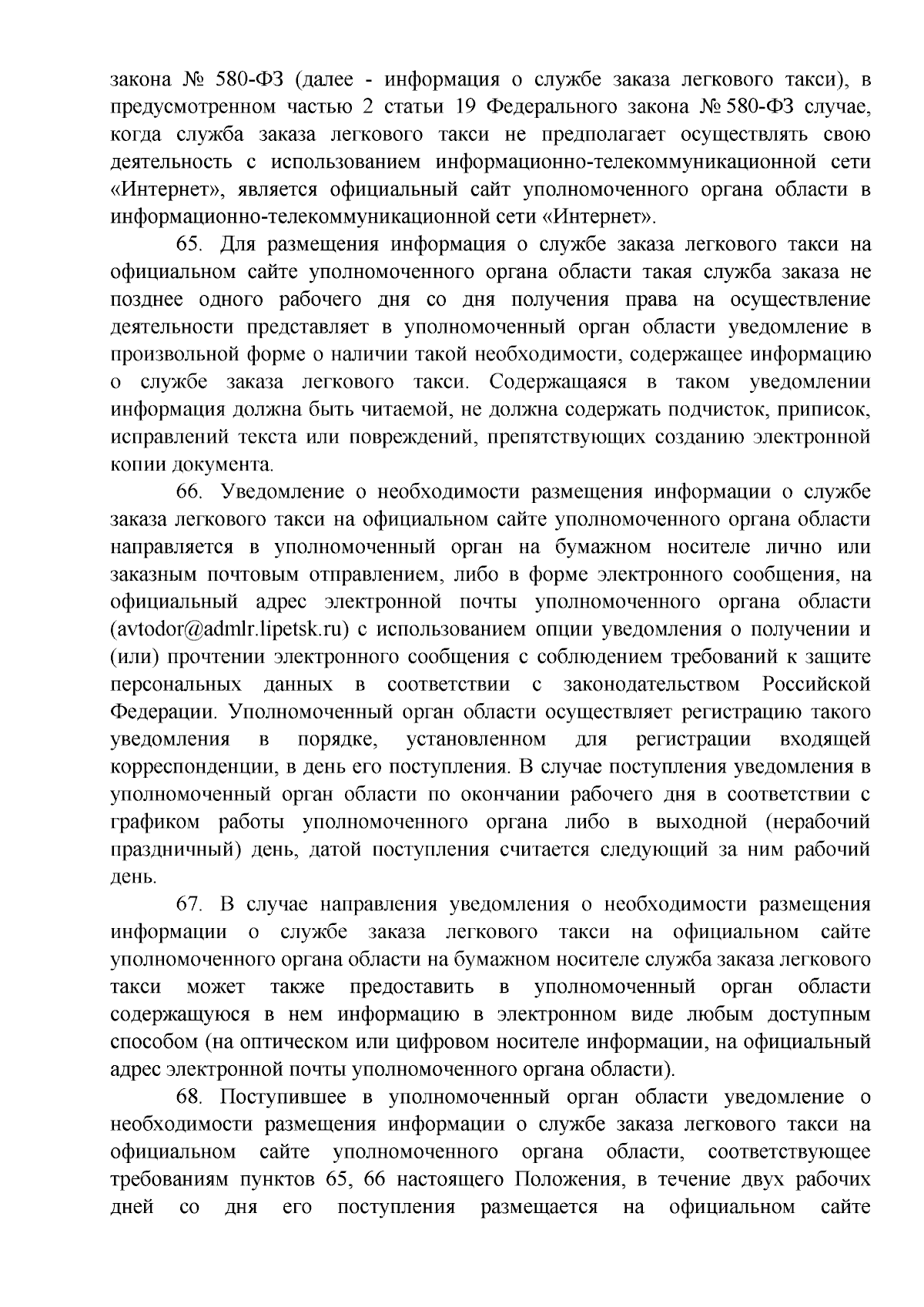 закона № 580-ФЗ (далее - информация о службе заказа легкового такси), в предусмотренном частью 2 статьи 19 Федерального закона № 580-ФЗ случае, когда служба заказа легкового такси не предполагает осуществлять свою деятельность с использованием информационно-телекоммуникационной сети «Интернет», является официальный сайт уполномоченного органа области в информационно-телекоммуникационной сети «Интернет».

65. Для размещения информация о службе заказа легкового такси на официальном сайте уполномоченного органа области такая служба заказа не позднее одного рабочего дня со дня получения права на осуществление деятельности представляет в уполномоченный орган области уведомление в произвольной форме о наличии такой необходимости, содержащее информацию о службе заказа легкового такси. Содержащаяся в таком уведомлении информация должна быть читаемой, не должна содержать подчисток, приписок, исправлений текста или повреждений, препятствующих созданию электронной копии документа.

66. Уведомление о необходимости размещения информации о службе заказа легкового такси на официальном сайте уполномоченного органа области направляется в уполномоченный орган на бумажном носителе лично или заказным почтовым отправлением, либо в форме электронного сообщения, на официальный адрес электронной почты уполномоченного органа области (avtodor@admlr.lipetsk.ru) с использованием опции уведомления о получении и (или) прочтении электронного сообщения с соблюдением требований к защите персональных данных в соответствии с законодательством Российской Федерации. Уполномоченный орган области осуществляет регистрацию такого уведомления в порядке, установленном для регистрации входящей корреспонденции, в день его поступления. В случае поступления уведомления в уполномоченный орган области по окончании рабочего дня в соответствии с графиком работы уполномоченного органа либо в выходной (нерабочий праздничный) день, датой поступления считается следующий за ним рабочий день.

67. В случае направления уведомления о необходимости размещения информации о службе заказа легкового такси на официальном сайте уполномоченного органа области на бумажном носителе служба заказа легкового такси может также предоставить в уполномоченный орган области содержащуюся в нем информацию в электронном виде любым доступным способом (на оптическом или цифровом носителе информации, на официальный адрес электронной почты уполномоченного органа области).

68. Поступившее в уполномоченный орган области уведомление о необходимости размещения информации о службе заказа легкового такси на официальном сайте уполномоченного органа области, соответствующее требованиям пунктов 65, 66 настоящего Положения, в течение двух рабочих дней со дня его поступления размещается на официальном сайте